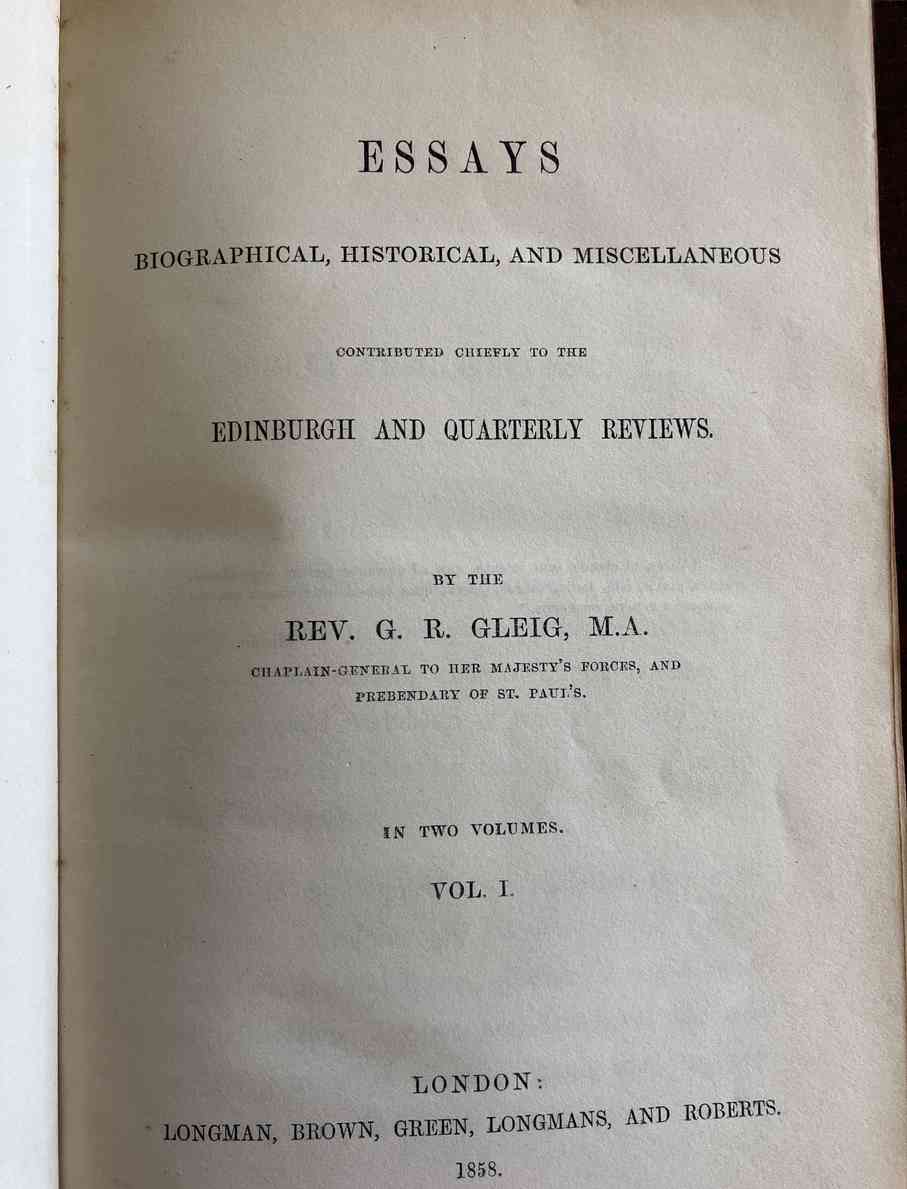 ESSAYS

BIOGRAPHICAL, HISTORICAL, AND MISCELLANEOUS

CONTRIBUTED CHIEFLY TO THE

EDINBURGH AND QUARTERLY REVIEWS.

BY THE

REV. G. R. GLEIG, M.A.

CHAPLAIN-GENERAL TO HER MAJESTY'S FORCES, AND PREBENDARY OF ST. PAUL'S.

IN TWO VOLUMES.

VOL. I.

LONDON:
LONGMAN, BROWN, GREEN, LONGMANS, AND ROBERTS.
1858.